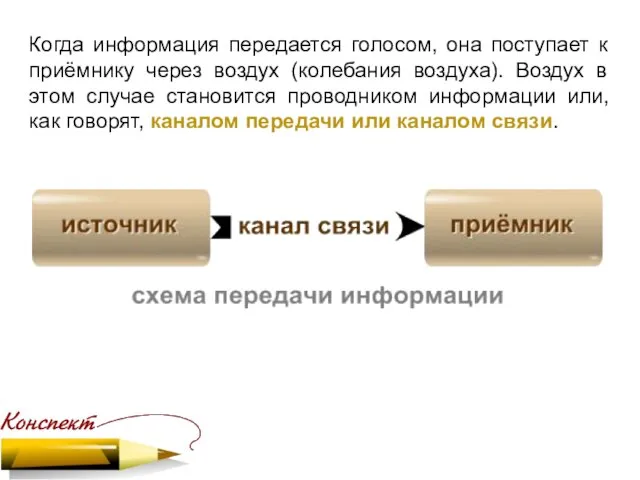 Когда информация передается голосом, она поступает к приёмнику через воздух (колебания воздуха). Воздух в этом случае становится проводником информации или, как говорят, каналом передачи или каналом связи.

источник

канал связи

приёмник

схема передачи информации

Конспект